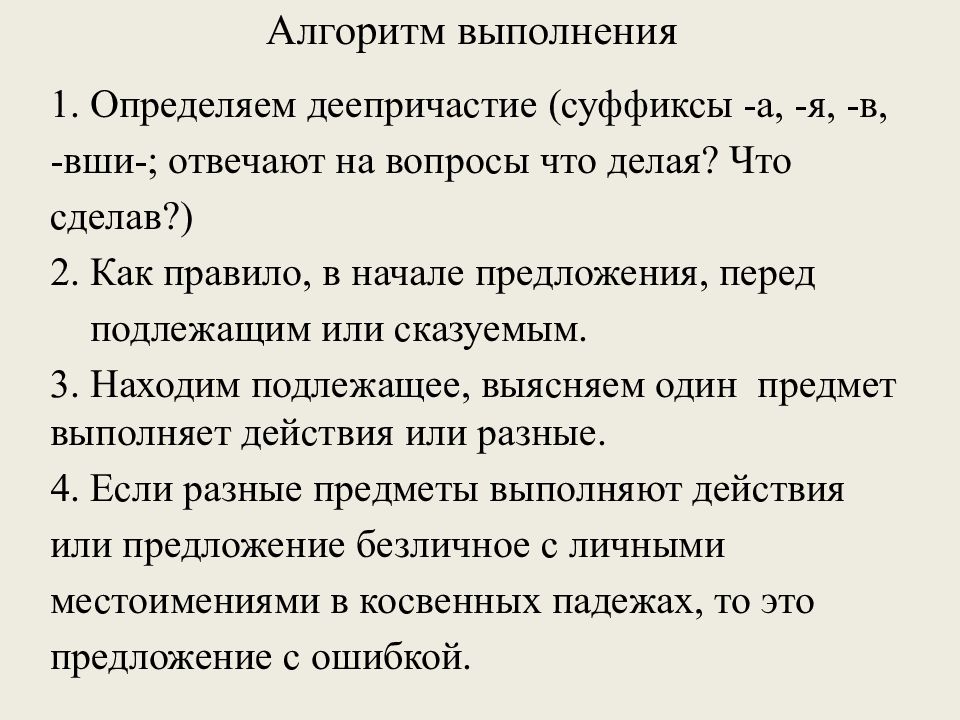 Алгоритм выполнения

1. Определяем деепричастие (суффиксы -а, -я, -в, -вши-; отвечают на вопросы что делая? Что сделав?)

2. Как правило, в начале предложения, перед подлежащим или сказуемым.

3. Находим подлежащее, выясняем один предмет выполняет действия или разные.

4. Если разные предметы выполняют действия или предложение безличное с личными местоимениями в косвенных падежах, то это предложение с ошибкой.